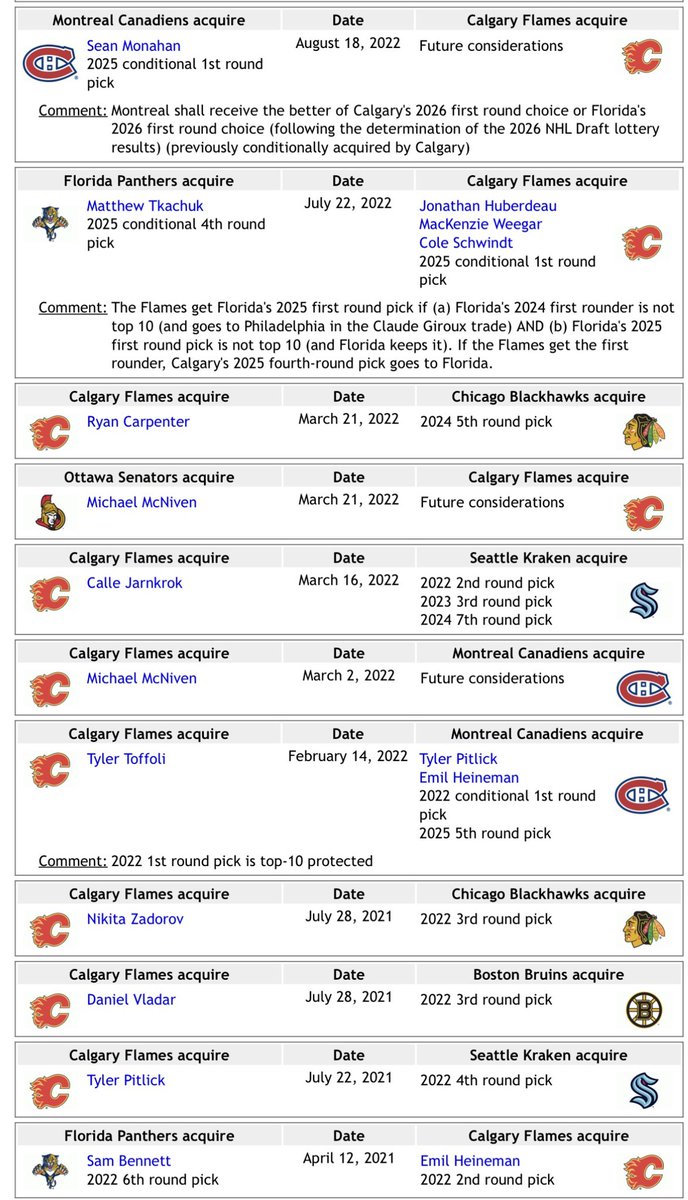 | Montreal Canadiens acquire | Date | Calgary Flames acquire |
|---|---|---|
| Sean Monahan 2025 conditional 1st round pick | August 18, 2022 | Future considerations |

Comment: Montreal shall receive the better of Calgary's 2026 first round choice or Florida's 2026 first round choice (following the determination of the 2026 NHL Draft lottery results) (previously conditionally acquired by Calgary)

| Florida Panthers acquire | Date | Calgary Flames acquire |
|---|---|---|
| Matthew Tkachuk 2025 conditional 4th round pick | July 22, 2022 | Jonathan Huberdeau MacKenzie Weegar Cole Schwindt 2025 conditional 1st round pick |

Comment: The Flames get Florida's 2025 first round pick if (a) Florida's 2024 first rounder is not top 10 (and goes to Philadelphia in the Claude Giroux trade) AND (b) Florida's 2025 first round pick is not top 10 (and Florida keeps it). If the Flames get the first rounder, Calgary's 2025 fourth-round pick goes to Florida.

| Calgary Flames acquire | Date | Chicago Blackhawks acquire |
|---|---|---|
| Ryan Carpenter | March 21, 2022 | 2024 5th round pick |

| Ottawa Senators acquire | Date | Calgary Flames acquire |
|---|---|---|
| Michael McNiven | March 21, 2022 | Future considerations |

| Calgary Flames acquire | Date | Seattle Kraken acquire |
|---|---|---|
| Calle Jarnkrok | March 16, 2022 | 2022 2nd round pick 2023 3rd round pick 2024 7th round pick |

| Calgary Flames acquire | Date | Montreal Canadiens acquire |
|---|---|---|
| Michael McNiven | March 2, 2022 | Future considerations |

| Calgary Flames acquire | Date | Montreal Canadiens acquire |
|---|---|---|
| Tyler Toffoli | February 14, 2022 | Tyler Pitlick Emil Heineman 2022 conditional 1st round pick 2025 5th round pick |

Comment: 2022 1st round pick is top-10 protected

| Calgary Flames acquire | Date | Chicago Blackhawks acquire |
|---|---|---|
| Nikita Zadorov | July 28, 2021 | 2022 3rd round pick |

| Calgary Flames acquire | Date | Boston Bruins acquire |
|---|---|---|
| Daniel Vladar | July 28, 2021 | 2022 3rd round pick |

| Calgary Flames acquire | Date | Seattle Kraken acquire |
|---|---|---|
| Tyler Pitlick | July 22, 2021 | 2022 4th round pick |

| Florida Panthers acquire | Date | Calgary Flames acquire |
|---|---|---|
| Sam Bennett 2022 6th round pick | April 12, 2021 | Emil Heineman 2022 2nd round pick |